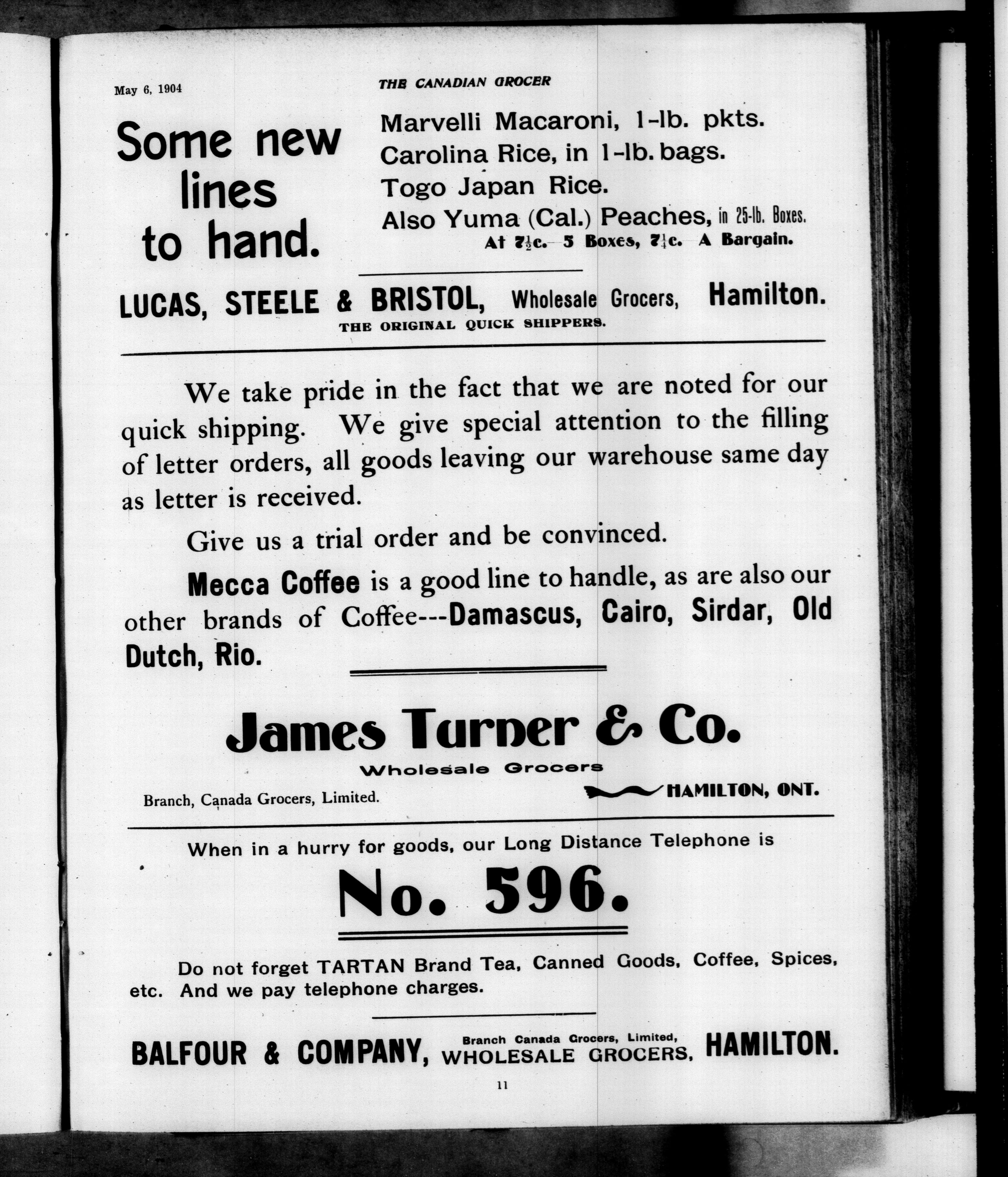 May 6, 1904

THE CANADIAN GROCER

Some new lines to hand.

Marvelli Macaroni, 1-lb. pkts.
Carolina Rice, in 1-lb. bags.
Togo Japan Rice.
Also Yuma (Cal.) Peaches, in 25-lb. Boxes.
At $7\frac{1}{2}$c. 5 Boxes, $7\frac{1}{4}$c. A Bargain.

LUCAS, STEELE & BRISTOL, Wholesale Grocers, Hamilton.
THE ORIGINAL QUICK SHIPPERS.

We take pride in the fact that we are noted for our quick shipping. We give special attention to the filling of letter orders, all goods leaving our warehouse same day as letter is received.

Give us a trial order and be convinced.

Mecca Coffee is a good line to handle, as are also our other brands of Coffee---Damascus, Cairo, Sirdar, Old Dutch, Rio.

James Turner & Co.
Wholesale Grocers
Branch, Canada Grocers, Limited.
HAMILTON, ONT.

When in a hurry for goods, our Long Distance Telephone is

No. 596.

Do not forget TARTAN Brand Tea, Canned Goods, Coffee, Spices, etc. And we pay telephone charges.

BALFOUR & COMPANY, Branch Canada Grocers, Limited, WHOLESALE GROCERS, HAMILTON.

11